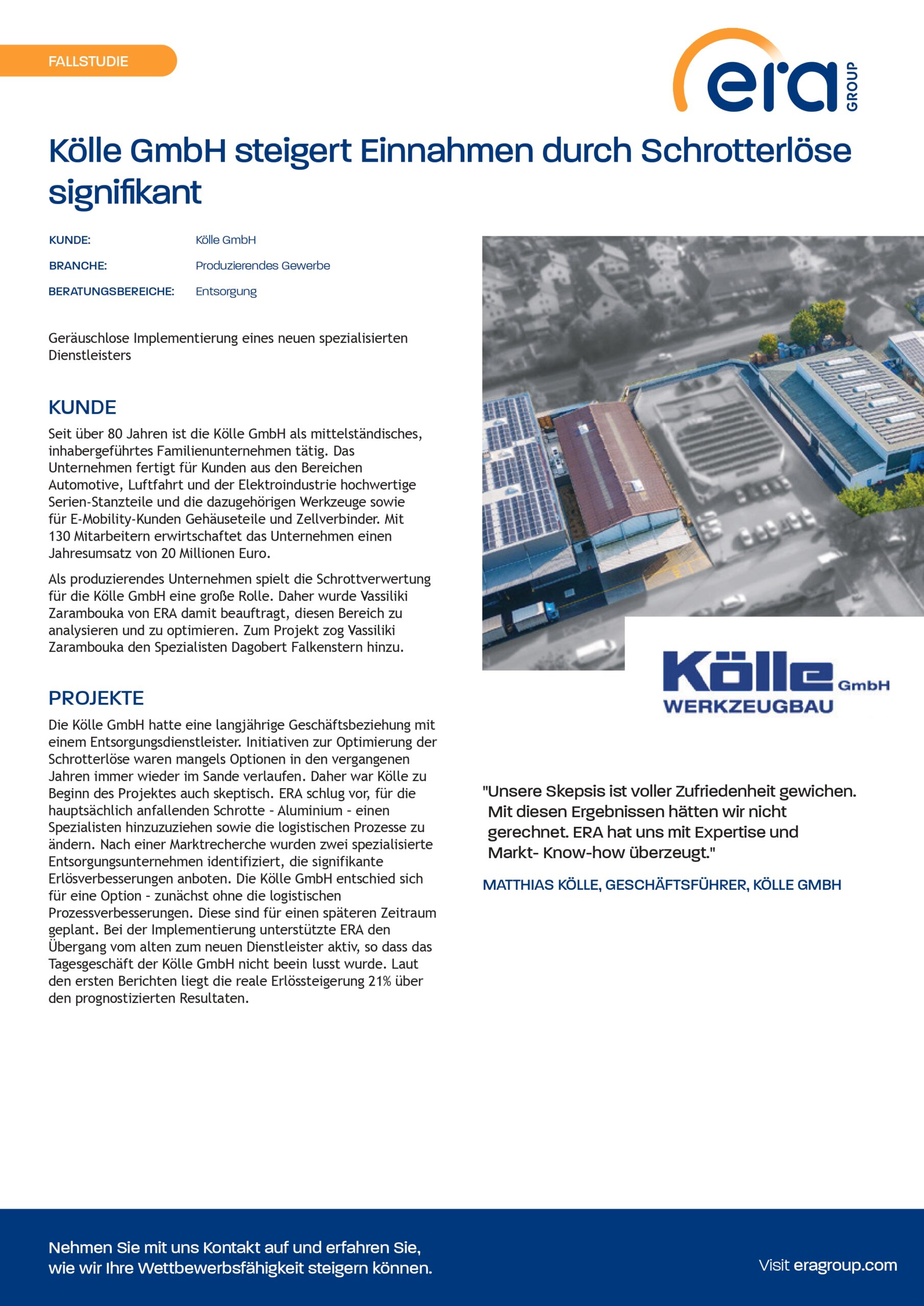 FALLSTUDIE

era GROUP

Kölle GmbH steigert Einnahmen durch Schrotterlöse signifikant

KUNDE: Kölle GmbH

BRANCHE: Produzierendes Gewerbe

BERATUNGSBEREICHE: Entsorgung

Geräuschlose Implementierung eines neuen spezialisierten Dienstleisters

KUNDE

Seit über 80 Jahren ist die Kölle GmbH als mittelständisches, inhabergeführtes Familienunternehmen tätig. Das Unternehmen fertigt für Kunden aus den Bereichen Automotive, Luftfahrt und der Elektroindustrie hochwertige Serien-Stanzteile und die dazugehörigen Werkzeuge sowie für E-Mobility-Kunden Gehäuseteile und Zellverbinder. Mit 130 Mitarbeitern erwirtschaftet das Unternehmen einen Jahresumsatz von 20 Millionen Euro.

Als produzierendes Unternehmen spielt die Schrottverwertung für die Kölle GmbH eine große Rolle. Daher wurde Vassiliki Zarambouka von ERA damit beauftragt, diesen Bereich zu analysieren und zu optimieren. Zum Projekt zog Vassiliki Zarambouka den Spezialisten Dagobert Falkenstern hinzu.

PROJEKTE

Die Kölle GmbH hatte eine langjährige Geschäftsbeziehung mit einem Entsorgungsdienstleister. Initiativen zur Optimierung der Schrotterlöse waren mangels Optionen in den vergangenen Jahren immer wieder im Sande verlaufen. Daher war Kölle zu Beginn des Projektes auch skeptisch. ERA schlug vor, für die hauptsächlich anfallenden Schrotte - Aluminium - einen Spezialisten hinzuzuziehen sowie die logistischen Prozesse zu ändern. Nach einer Marktrecherche wurden zwei spezialisierte Entsorgungsunternehmen identifiziert, die signifikante Erlösverbesserungen anboten. Die Kölle GmbH entschied sich für eine Option - zunächst ohne die logistischen Prozessverbesserungen. Diese sind für einen späteren Zeitraum geplant. Bei der Implementierung unterstützte ERA den Übergang vom alten zum neuen Dienstleister aktiv, so dass das Tagesgeschäft der Kölle GmbH nicht beein lusst wurde. Laut den ersten Berichten liegt die reale Erlössteigerung 21% über den prognostizierten Resultaten.

Kölle GmbH
WERKZEUGBAU

"Unsere Skepsis ist voller Zufriedenheit gewichen. Mit diesen Ergebnissen hätten wir nicht gerechnet. ERA hat uns mit Expertise und Markt- Know-how überzeugt."

MATTHIAS KÖLLE, GESCHÄFTSFÜHRER, KÖLLE GMBH

Nehmen Sie mit uns Kontakt auf und erfahren Sie, wie wir Ihre Wettbewerbsfähigkeit steigern können.

Visit eragroup.com